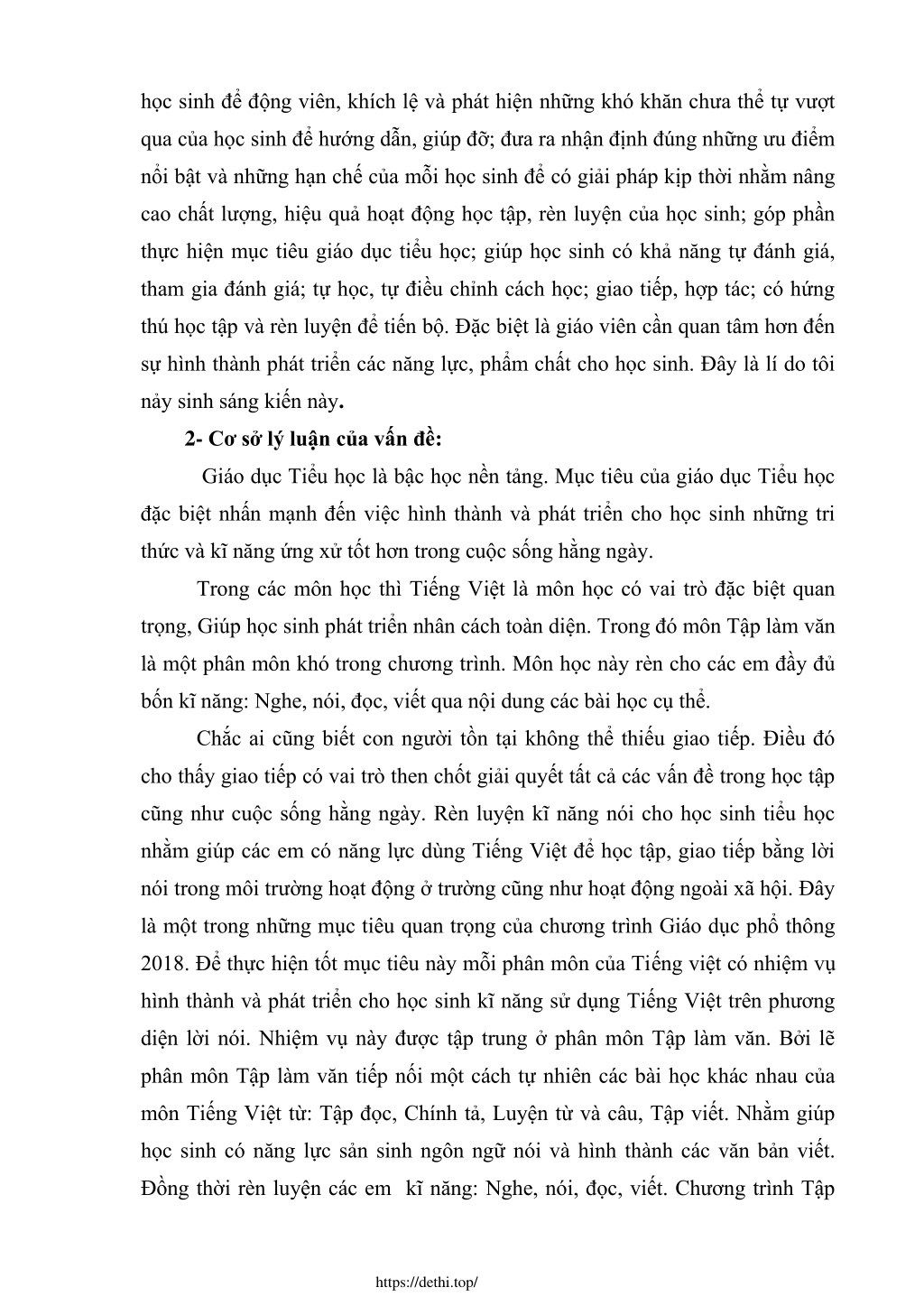 học sinh để động viên, khích lệ và phát hiện những khó khăn chưa thể tự vượt qua của học sinh để hướng dẫn, giúp đỡ; đưa ra nhận định đúng những ưu điểm nổi bật và những hạn chế của mỗi học sinh để có giải pháp kịp thời nhằm nâng cao chất lượng, hiệu quả hoạt động học tập, rèn luyện của học sinh; góp phần thực hiện mục tiêu giáo dục tiểu học; giúp học sinh có khả năng tự đánh giá, tham gia đánh giá; tự học, tự điều chỉnh cách học; giao tiếp, hợp tác; có hứng thú học tập và rèn luyện để tiến bộ. Đặc biệt là giáo viên cần quan tâm hơn đến sự hình thành phát triển các năng lực, phẩm chất cho học sinh. Đây là lí do tôi nảy sinh sáng kiến này.

2- Cơ sở lý luận của vấn đề:

Giáo dục Tiểu học là bậc học nền tảng. Mục tiêu của giáo dục Tiểu học đặc biệt nhấn mạnh đến việc hình thành và phát triển cho học sinh những tri thức và kĩ năng ứng xử tốt hơn trong cuộc sống hằng ngày.

Trong các môn học thì Tiếng Việt là môn học có vai trò đặc biệt quan trọng, Giúp học sinh phát triển nhân cách toàn diện. Trong đó môn Tập làm văn là một phân môn khó trong chương trình. Môn học này rèn cho các em đầy đủ bốn kĩ năng: Nghe, nói, đọc, viết qua nội dung các bài học cụ thể.

Chắc ai cũng biết con người tồn tại không thể thiếu giao tiếp. Điều đó cho thấy giao tiếp có vai trò then chốt giải quyết tất cả các vấn đề trong học tập cũng như cuộc sống hằng ngày. Rèn luyện kĩ năng nói cho học sinh tiểu học nhằm giúp các em có năng lực dùng Tiếng Việt để học tập, giao tiếp bằng lời nói trong môi trường hoạt động ở trường cũng như hoạt động ngoài xã hội. Đây là một trong những mục tiêu quan trọng của chương trình Giáo dục phổ thông 2018. Để thực hiện tốt mục tiêu này mỗi phân môn của Tiếng việt có nhiệm vụ hình thành và phát triển cho học sinh kĩ năng sử dụng Tiếng Việt trên phương diện lời nói. Nhiệm vụ này được tập trung ở phân môn Tập làm văn. Bởi lẽ phân môn Tập làm văn tiếp nối một cách tự nhiên các bài học khác nhau của môn Tiếng Việt từ: Tập đọc, Chính tả, Luyện từ và câu, Tập viết. Nhằm giúp học sinh có năng lực sản sinh ngôn ngữ nói và hình thành các văn bản viết. Đồng thời rèn luyện các em kĩ năng: Nghe, nói, đọc, viết. Chương trình Tập

https://dethi.top/